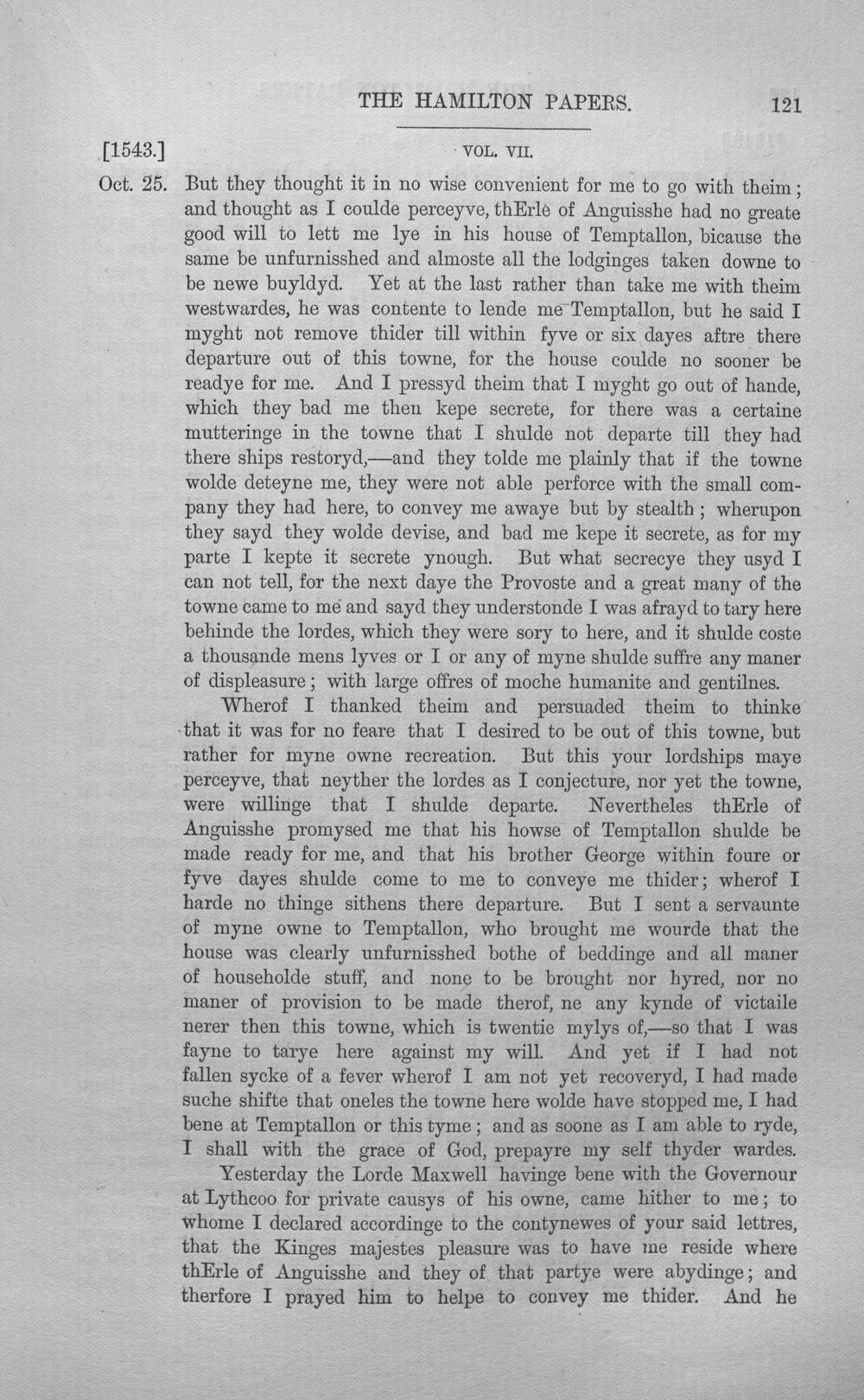 THE HAMILTON PAPERS. 121

[1543.] VOL. VII.

Oct. 25. But they thought it in no wise convenient for me to go with theim; and thought as I coulde perceyve, thErle of Anguisshe had no greate good will to lett me lye in his house of Temptallon, bicause the same be unfurnisshed and almoste all the lodginges taken downe to be newe buyldyd. Yet at the last rather than take me with theim westwardes, he was contente to lende me Temptallon, but he said I myght not remove thider till within fyve or six dayes aftre there departure out of this towne, for the house coulde no sooner be readye for me. And I pressyd theim that I myght go out of hande, which they bad me then kepe secrete, for there was a certaine mutteringe in the towne that I shulde not departe till they had there ships restoryd,—and they tolde me plainly that if the towne wolde deteyne me, they were not able perforce with the small company they had here, to convey me awaye but by stealth; wherupon they sayd they wolde devise, and bad me kepe it secrete, as for my parte I kepte it secrete ynough. But what secrecye they usyd I can not tell, for the next daye the Provoste and a great many of the towne came to me and sayd they understonde I was afrayd to tary here behinde the lordes, which they were sory to here, and it shulde coste a thousande mens lyves or I or any of myne shulde suffre any maner of displeasure; with large offres of moche humanite and gentilnes.

Wherof I thanked theim and persuaded theim to thinke that it was for no feare that I desired to be out of this towne, but rather for myne owne recreation. But this your lordships maye perceyve, that neyther the lordes as I conjecture, nor yet the towne, were willinge that I shulde departe. Nevertheles thErle of Anguisshe promysed me that his howse of Temptallon shulde be made ready for me, and that his brother George within foure or fyve dayes shulde come to me to conveye me thider; wherof I harde no thinge sithens there departure. But I sent a servaunte of myne owne to Temptallon, who brought me wourde that the house was clearly unfurnisshed bothe of beddinge and all maner of householde stuff, and none to be brought nor hyred, nor no maner of provision to be made therof, ne any kynde of victaile nerer then this towne, which is twentie mylys of,—so that I was fayne to tarye here against my will. And yet if I had not fallen sycke of a fever wherof I am not yet recoveryd, I had made suche shifte that oneles the towne here wolde have stopped me, I had bene at Temptallon or this tyme; and as soone as I am able to ryde, I shall with the grace of God, prepayre my self thyder wardes.

Yesterday the Lorde Maxwell havinge bene with the Governour at Lythcoo for private causys of his owne, came hither to me; to whome I declared accordinge to the contynewes of your said lettres, that the Kinges majestes pleasure was to have me reside where thErle of Anguisshe and they of that partye were abydinge; and therfore I prayed him to helpe to convey me thider. And he